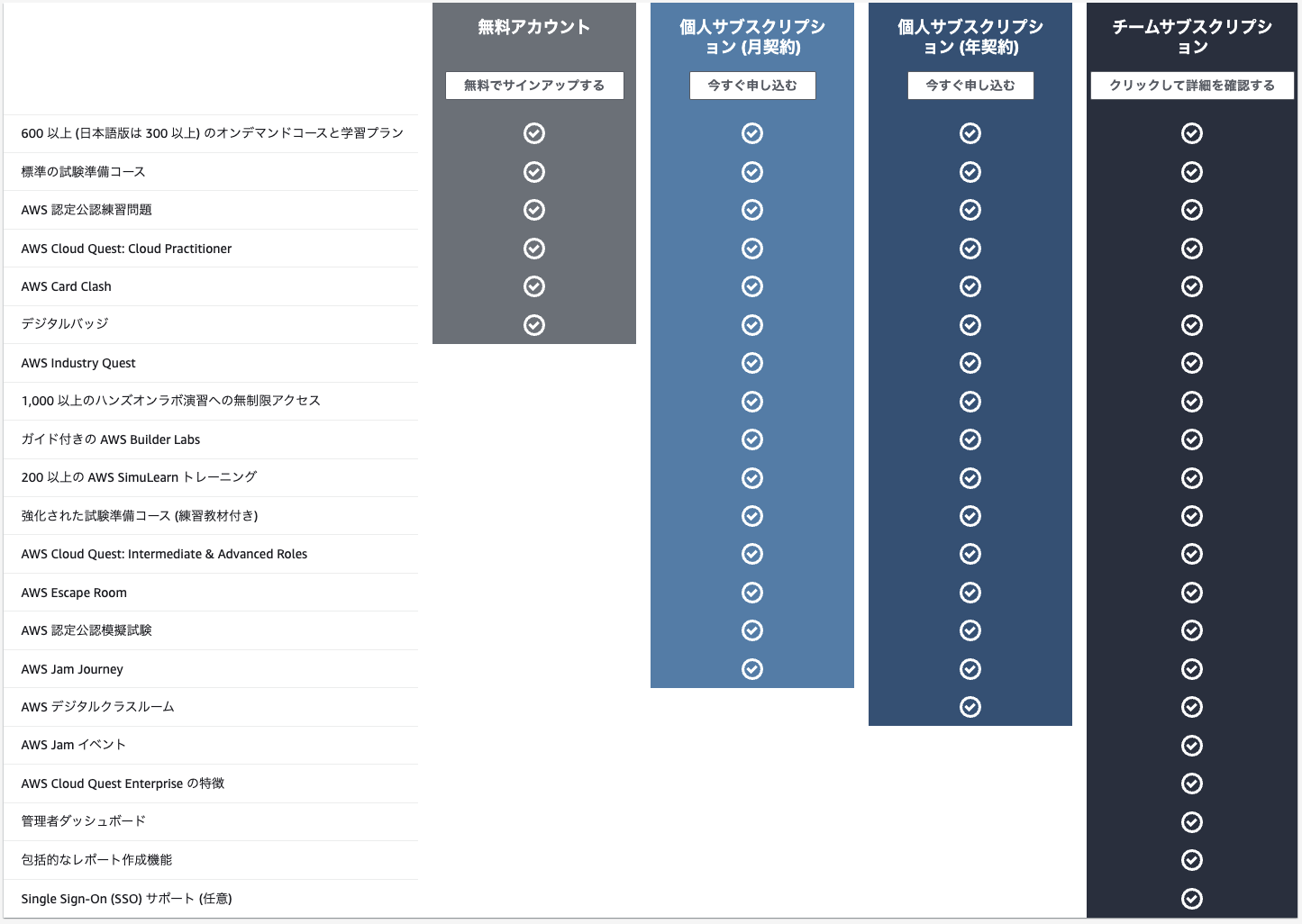 |  | 無料アカウント 無料でサインアップする | 個人サブスクリプション (月契約) 今すぐ申し込む | 個人サブスクリプション (年契約) 今すぐ申し込む | チームサブスクリプション クリックして詳細を確認する |
|---|---|---|---|---|
| 600 以上 (日本語版は 300 以上) のオンデマンドコースと学習プラン | ✓ | ✓ | ✓ | ✓ |
| 標準の試験準備コース | ✓ | ✓ | ✓ | ✓ |
| AWS 認定公認練習問題 | ✓ | ✓ | ✓ | ✓ |
| AWS Cloud Quest: Cloud Practitioner | ✓ | ✓ | ✓ | ✓ |
| AWS Card Clash | ✓ | ✓ | ✓ | ✓ |
| デジタルバッジ | ✓ | ✓ | ✓ | ✓ |
| AWS Industry Quest |  | ✓ | ✓ | ✓ |
| 1,000 以上のハンズオンラボ演習への無制限アクセス |  | ✓ | ✓ | ✓ |
| ガイド付きの AWS Builder Labs |  | ✓ | ✓ | ✓ |
| 200 以上の AWS SimuLearn トレーニング |  | ✓ | ✓ | ✓ |
| 強化された試験準備コース (練習教材付き) |  | ✓ | ✓ | ✓ |
| AWS Cloud Quest: Intermediate & Advanced Roles |  | ✓ | ✓ | ✓ |
| AWS Escape Room |  | ✓ | ✓ | ✓ |
| AWS 認定公認模擬試験 |  | ✓ | ✓ | ✓ |
| AWS Jam Journey |  | ✓ | ✓ | ✓ |
| AWS デジタルクラスルーム |  |  | ✓ | ✓ |
| AWS Jam イベント |  |  |  | ✓ |
| AWS Cloud Quest Enterprise の特徴 |  |  |  | ✓ |
| 管理者ダッシュボード |  |  |  | ✓ |
| 包括的なレポート作成機能 |  |  |  | ✓ |
| Single Sign-On (SSO) サポート (任意) |  |  |  | ✓ |